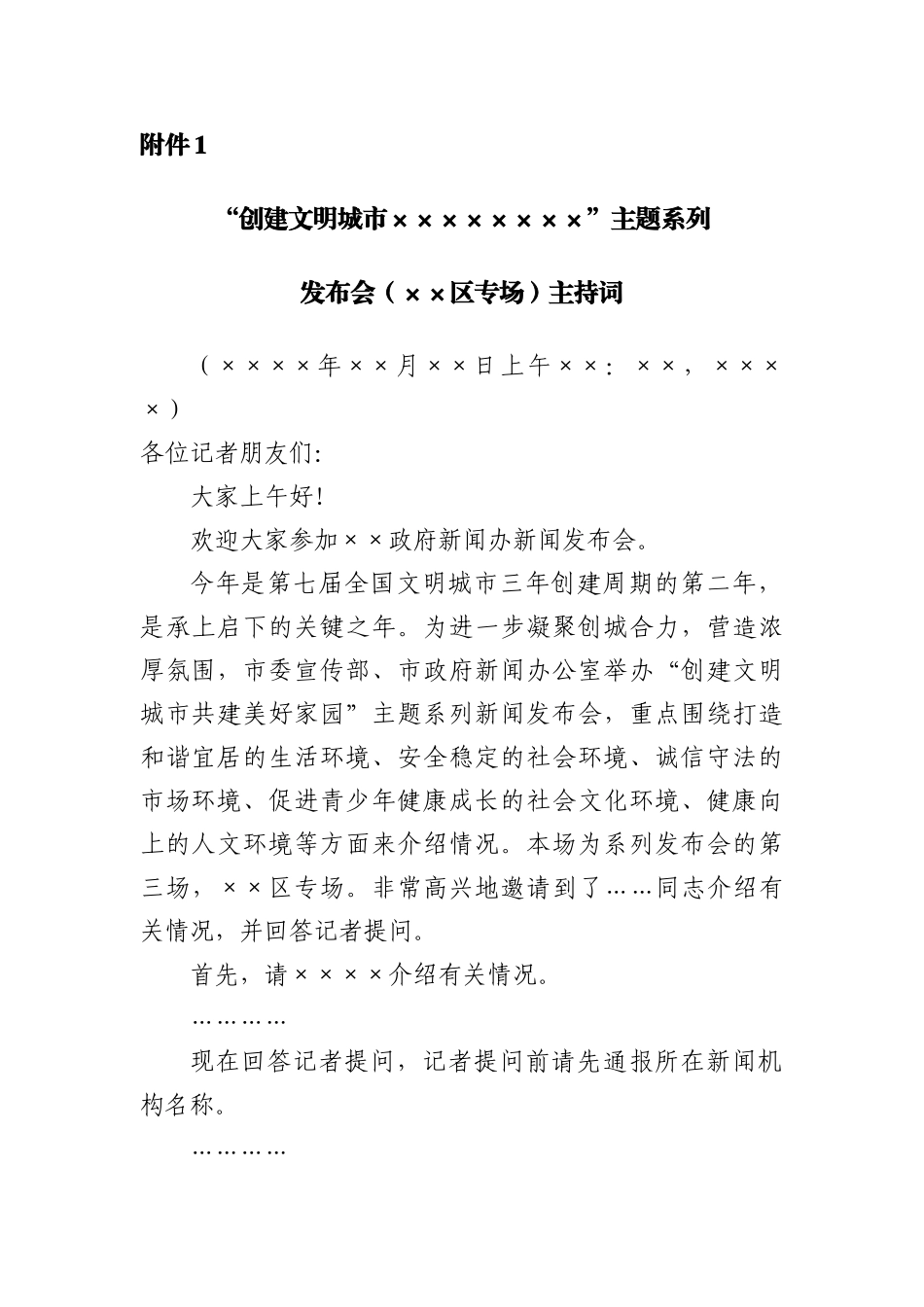 附件1

“创建文明城市××××××××”主题系列

发布会（××区专场）主持词

（××××年××月××日上午××：××，××××）

各位记者朋友们：

大家上午好！

欢迎大家参加××政府新闻办新闻发布会。

今年是第七届全国文明城市三年创建周期的第二年，是承上启下的关键之年。为进一步凝聚创城合力，营造浓厚氛围，市委宣传部、市政府新闻办公室举办“创建文明城市共建美好家园”主题系列新闻发布会，重点围绕打造和谐宜居的生活环境、安全稳定的社会环境、诚信守法的市场环境、促进青少年健康成长的社会文化环境、健康向上的人文环境等方面来介绍情况。本场为系列发布会的第三场，××区专场。非常高兴地邀请到了……同志介绍有关情况，并回答记者提问。

首先，请××××介绍有关情况。

…………

现在回答记者提问，记者提问前请先通报所在新闻机构名称。

…………